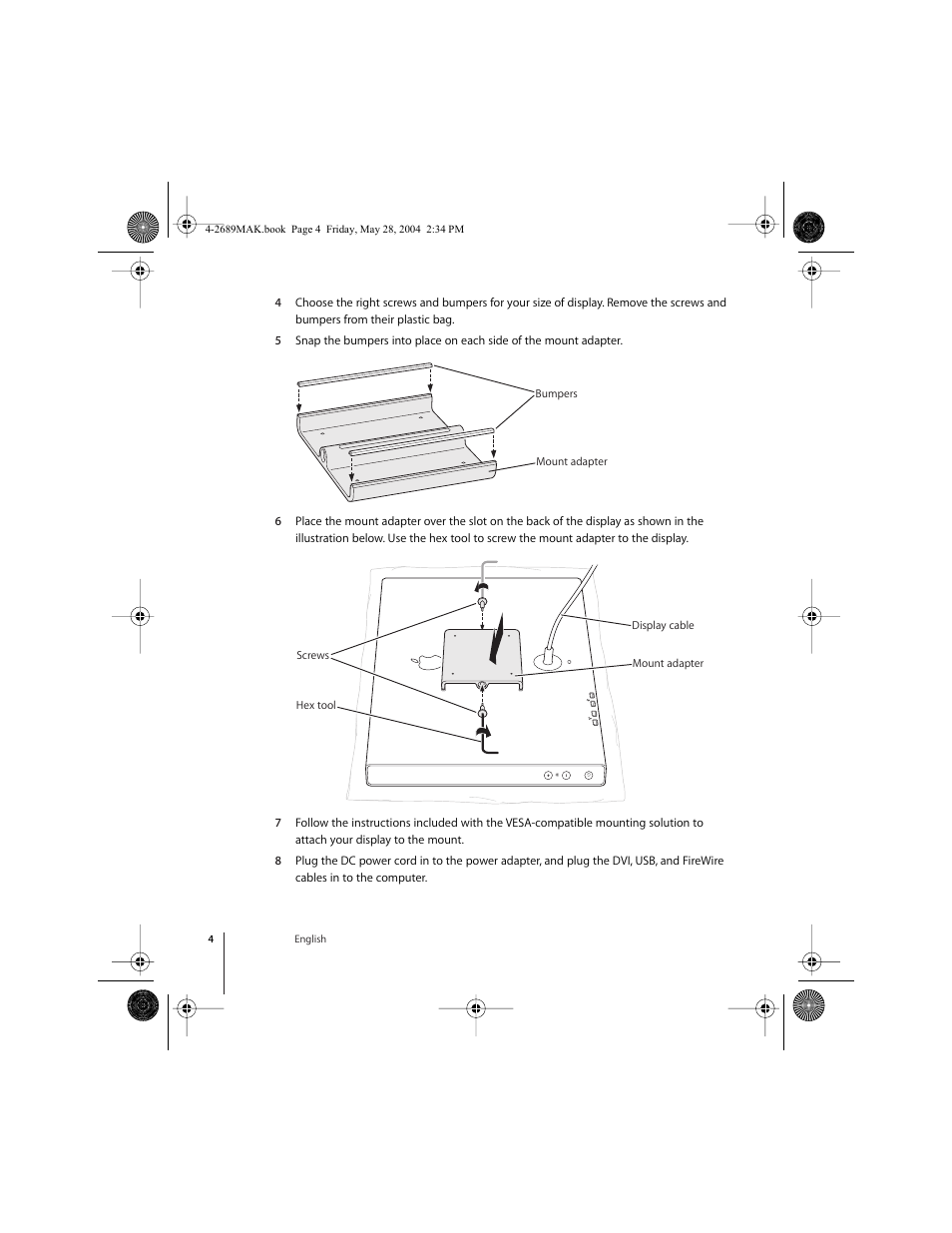 4-2689MAK.book Page 4 Friday, May 28, 2004 2:34 PM

4 Choose the right screws and bumpers for your size of display. Remove the screws and bumpers from their plastic bag.

5 Snap the bumpers into place on each side of the mount adapter.

Bumpers

Mount adapter

6 Place the mount adapter over the slot on the back of the display as shown in the illustration below. Use the hex tool to screw the mount adapter to the display.

Display cable

Screws

Mount adapter

Hex tool

7 Follow the instructions included with the VESA-compatible mounting solution to attach your display to the mount.

8 Plug the DC power cord in to the power adapter, and plug the DVI, USB, and FireWire cables in to the computer.

4 English